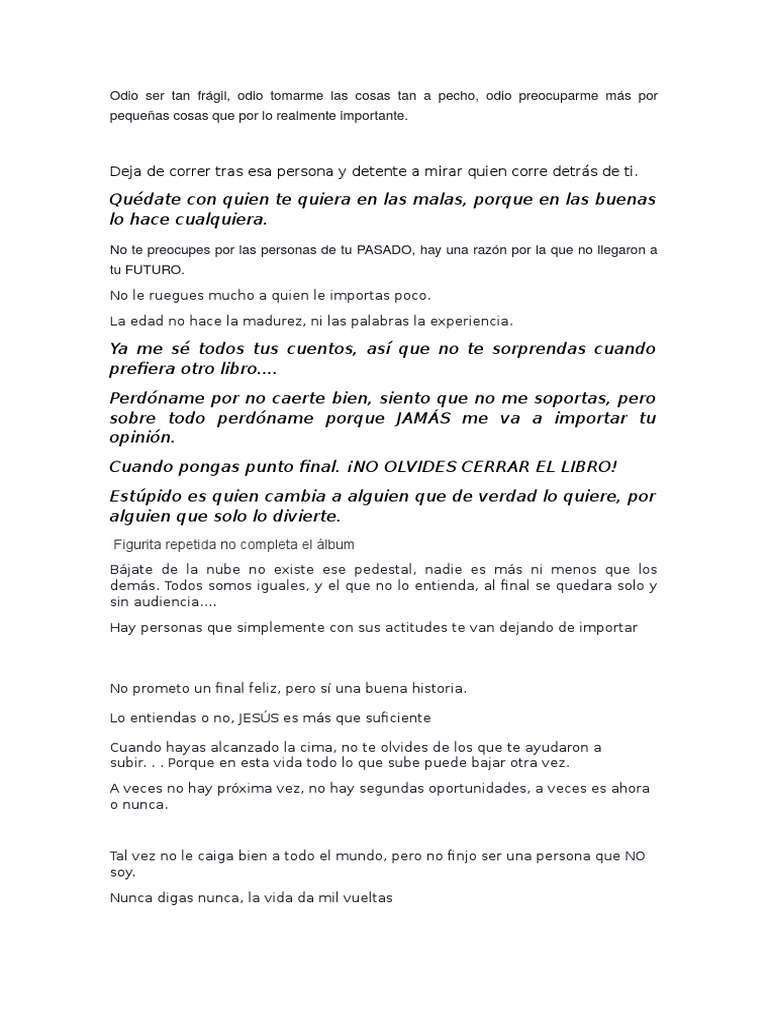 Odio ser tan frágil, odio tomarme las cosas tan a pecho, odio preocuparme más por pequeñas cosas que por lo realmente importante.

Deja de correr tras esa persona y detente a mirar quien corre detrás de ti.

Quédate con quien te quiera en las malas, porque en las buenas lo hace cualquiera.

No te preocupes por las personas de tu PASADO, hay una razón por la que no llegaron a tu FUTURO.

No le ruegues mucho a quien le importas poco.

La edad no hace la madurez, ni las palabras la experiencia.

Ya me sé todos tus cuentos, así que no te sorprendas cuando prefiera otro libro....

Perdóname por no caerte bien, siento que no me soportas, pero sobre todo perdóname porque JAMÁS me va a importar tu opinión.

Cuando pongas punto final. ¡NO OLVIDES CERRAR EL LIBRO!

Estúpido es quien cambia a alguien que de verdad lo quiere, por alguien que solo lo divierte.

Figurita repetida no completa el álbum

Bájate de la nube no existe ese pedestal, nadie es más ni menos que los demás. Todos somos iguales, y el que no lo entienda, al final se quedara solo y sin audiencia....

Hay personas que simplemente con sus actitudes te van dejando de importar

No prometo un final feliz, pero sí una buena historia.

Lo entiendas o no, JESÚS es más que suficiente

Cuando hayas alcanzado la cima, no te olvides de los que te ayudaron a subir. . . Porque en esta vida todo lo que sube puede bajar otra vez.

A veces no hay próxima vez, no hay segundas oportunidades, a veces es ahora o nunca.

Tal vez no le caiga bien a todo el mundo, pero no finjo ser una persona que NO soy.

Nunca digas nunca, la vida da mil vueltas